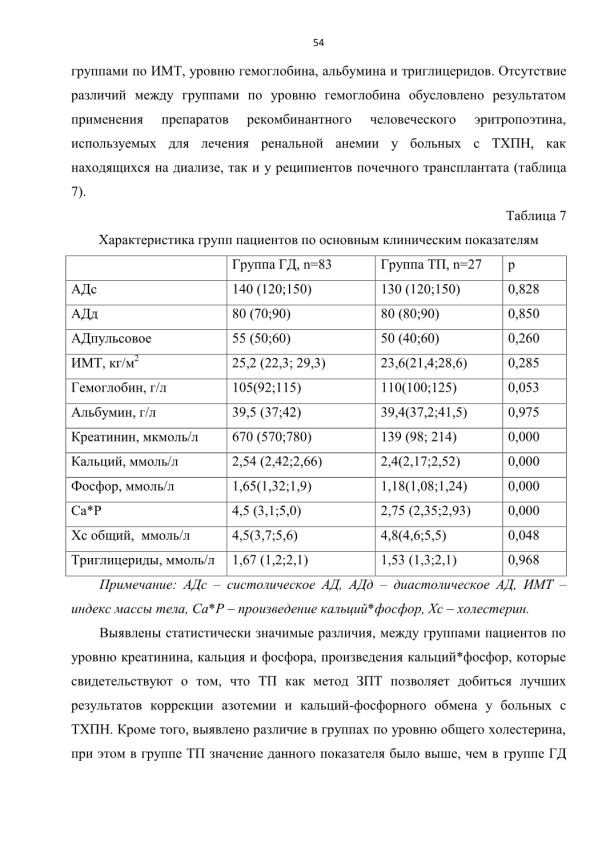 54

группами по ИМТ, уровню гемоглобина, альбумина и триглицеридов. Отсутствие различий между группами по уровню гемоглобина обусловлено результатом применения препаратов рекомбинантного человеческого эритропоэтина, используемых для лечения ренальной анемии у больных с ТХПН, как находящихся на диализе, так и у реципиентов почечного трансплантата (таблица 7).

Таблица 7

Характеристика групп пациентов по основным клиническим показателям

| | Группа ГД, n=83 | Группа ТП, n=27 | p |
|---|---|---|---|
| АДс | 140 (120;150) | 130 (120;150) | 0,828 |
| АДд | 80 (70;90) | 80 (80;90) | 0,850 |
| АДпульсовое | 55 (50;60) | 50 (40;60) | 0,260 |
| ИМТ, кг/м$^2$ | 25,2 (22,3; 29,3) | 23,6(21,4;28,6) | 0,285 |
| Гемоглобин, г/л | 105(92;115) | 110(100;125) | 0,053 |
| Альбумин, г/л | 39,5 (37;42) | 39,4(37,2;41,5) | 0,975 |
| Креатинин, мкмоль/л | 670 (570;780) | 139 (98; 214) | 0,000 |
| Кальций, ммоль/л | 2,54 (2,42;2,66) | 2,4(2,17;2,52) | 0,000 |
| Фосфор, ммоль/л | 1,65(1,32;1,9) | 1,18(1,08;1,24) | 0,000 |
| Ca*P | 4,5 (3,1;5,0) | 2,75 (2,35;2,93) | 0,000 |
| Хс общий, ммоль/л | 4,5(3,7;5,6) | 4,8(4,6;5,5) | 0,048 |
| Триглицериды, ммоль/л | 1,67 (1,2;2,1) | 1,53 (1,3;2,1) | 0,968 |

Примечание: АДс – систолическое АД, АДд – диастолическое АД, ИМТ – индекс массы тела, Ca*P – произведение кальций*фосфор, Хс – холестерин.

Выявлены статистически значимые различия, между группами пациентов по уровню креатинина, кальция и фосфора, произведения кальций*фосфор, которые свидетельствуют о том, что ТП как метод ЗПТ позволяет добиться лучших результатов коррекции азотемии и кальций-фосфорного обмена у больных с ТХПН. Кроме того, выявлено различие в группах по уровню общего холестерина, при этом в группе ТП значение данного показателя было выше, чем в группе ГД